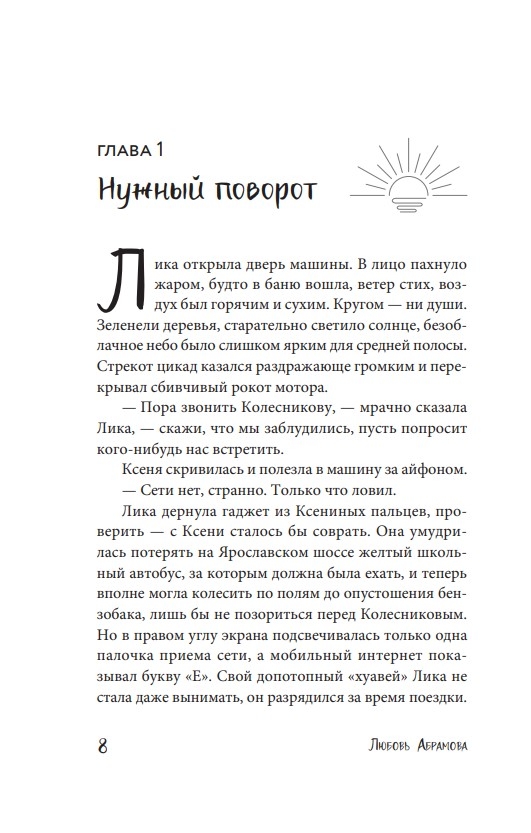 ГЛАВА 1

Нужный поворот

Лика открыла дверь машины. В лицо пахнуло жаром, будто в баню вошла, ветер стих, воздух был горячим и сухим. Кругом — ни души. Зеленели деревья, старательно светило солнце, безоблачное небо было слишком ярким для средней полосы. Стрекот цикад казался раздражающе громким и перекрывал сбивчивый рокот мотора.

— Пора звонить Колесникову, — мрачно сказала Лика, — скажи, что мы заблудились, пусть попросит кого-нибудь нас встретить.

Ксеня скривилась и полезла в машину за айфоном.

— Сети нет, странно. Только что ловил.

Лика дернула гаджет из Ксениных пальцев, проверить — с Ксени сталось бы соврать. Она умудрилась потерять на Ярославском шоссе желтый школьный автобус, за которым должна была ехать, и теперь вполне могла колесить по полям до опустошения бензобака, лишь бы не позориться перед Колесниковым. Но в правом углу экрана подсвечивалась только одна палочка приема сети, а мобильный интернет показывал букву «Е». Свой допотопный «хуавей» Лика не стала даже вынимать, он разрядился за время поездки.

8

Любовь Абрамова